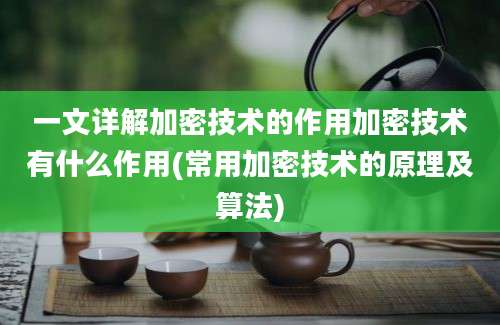 一文详解加密技术的作用加密技术有什么作用(常用加密技术的原理及算法)